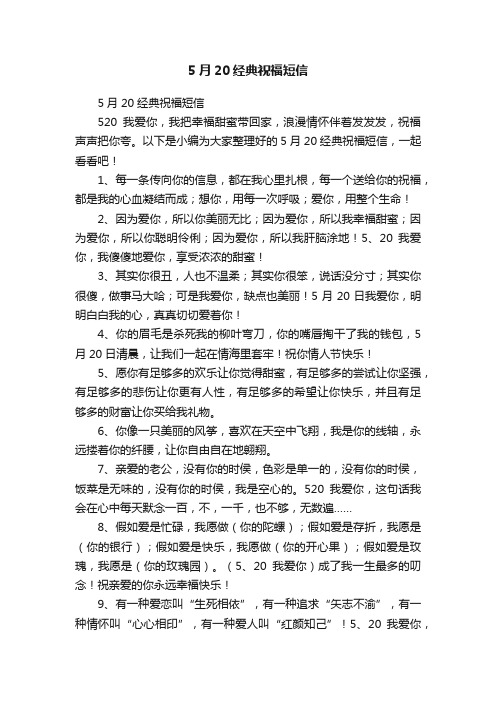 5 月 20 经典祝福短信

5 月 20 经典祝福短信

520 我爱你，我把幸福甜蜜带回家，浪漫情怀伴着发发发，祝福声声把你夸。以下是小编为大家整理好的 5 月 20 经典祝福短信，一起看看吧！

1、每一条传向你的信息，都在我心里扎根，每一个送给你的祝福，都是我的心血凝结而成；想你，用每一次呼吸；爱你，用整个生命！

2、因为爱你，所以你美丽无比；因为爱你，所以我幸福甜蜜；因为爱你，所以你聪明伶俐；因为爱你，所以我肝脑涂地！5、20 我爱你，我傻傻地爱你，享受浓浓的甜蜜！

3、其实你很丑，人也不温柔；其实你很笨，说话没分寸；其实你很傻，做事马大哈；可是我爱你，缺点也美丽！5 月 20 日我爱你，明明白白我的心，真真切切爱着你！

4、你的眉毛是杀死我的柳叶弯刀，你的嘴唇掏干了我的钱包，5 月 20 日清晨，让我们一起在情海里套牢！祝你情人节快乐！

5、愿你有足够多的欢乐让你觉得甜蜜，有足够多的尝试让你坚强，有足够多的悲伤让你更有人性，有足够多的希望让你快乐，并且有足够多的财富让你买给我礼物。

6、你像一只美丽的风筝，喜欢在天空中飞翔，我是你的线轴，永远搂着你的纤腰，让你自由自在地翱翔。

7、亲爱的老公，没有你的时侯，色彩是单一的，没有你的时侯，饭菜是无味的，没有你的时侯，我是空心的。520 我爱你，这句话我会在心中每天默念一百，不，一千，也不够，无数遍……

8、假如爱是忙碌，我愿做（你的陀螺）；假如爱是存折，我愿是（你的银行）；假如爱是快乐，我愿做（你的开心果）；假如爱是玫瑰，我愿是（你的玫瑰园）。（5、20 我爱你）成了我一生最多的叨念！祝亲爱的你永远幸福快乐！

9、有一种爱恋叫“生死相依”，有一种追求“矢志不渝”，有一种情怀叫“心心相印”，有一种爱人叫“红颜知己”！5、20 我爱你，